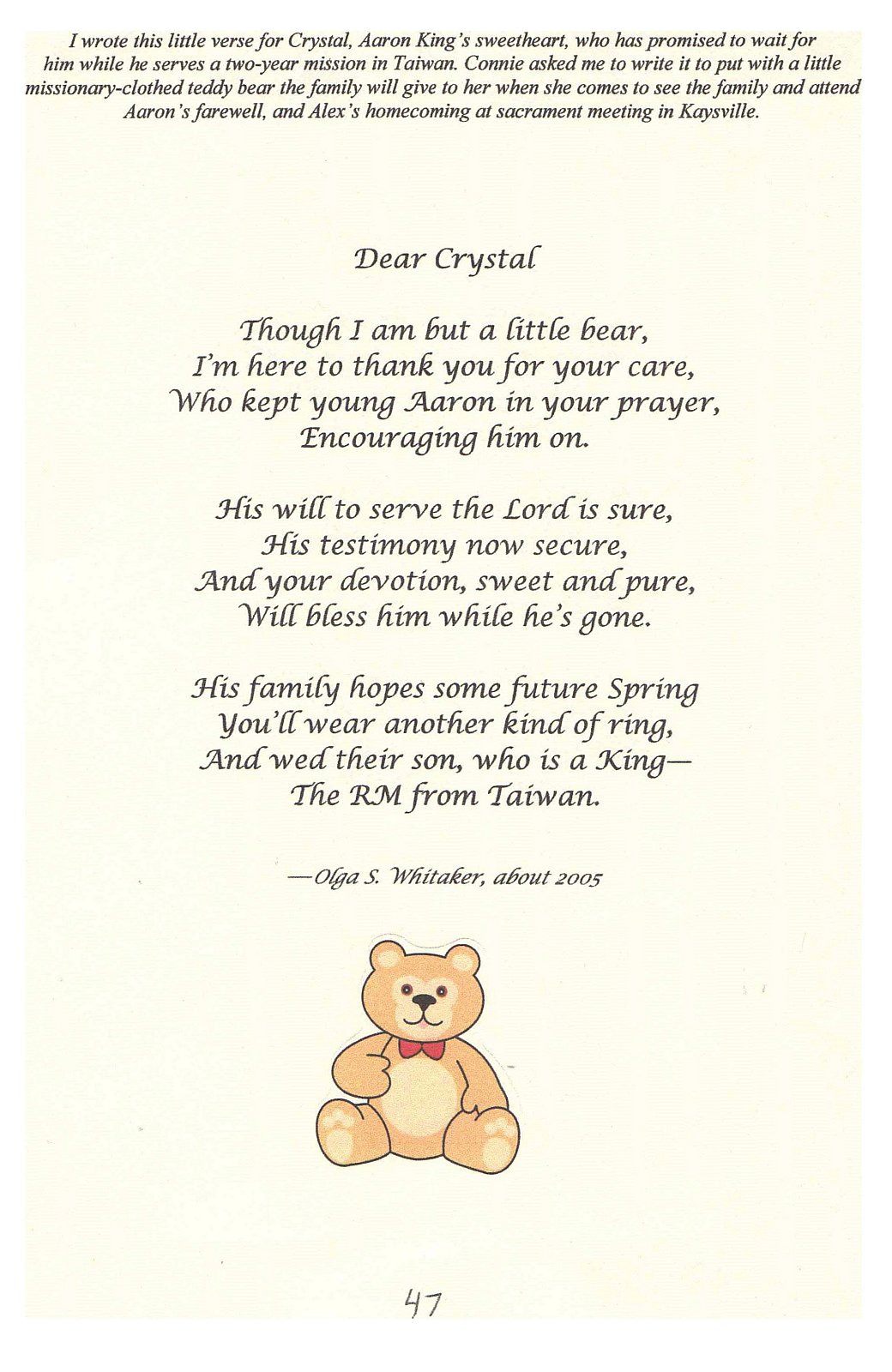 I wrote this little verse for Crystal, Aaron King's sweetheart, who has promised to wait for him while he serves a two-year mission in Taiwan. Connie asked me to write it to put with a little missionary-clothed teddy bear the family will give to her when she comes to see the family and attend Aaron's farewell, and Alex's homecoming at sacrament meeting in Kaysville.

Dear Crystal

Though I am but a little bear,
I'm here to thank you for your care,
Who kept young Aaron in your prayer,
Encouraging him on.

His will to serve the Lord is sure,
His testimony now secure,
And your devotion, sweet and pure,
Will bless him while he's gone.

His family hopes some future Spring
You'll wear another kind of ring,
And wed their son, who is a King—
The RM from Taiwan.

—Olga S. Whitaker, about 2005

47